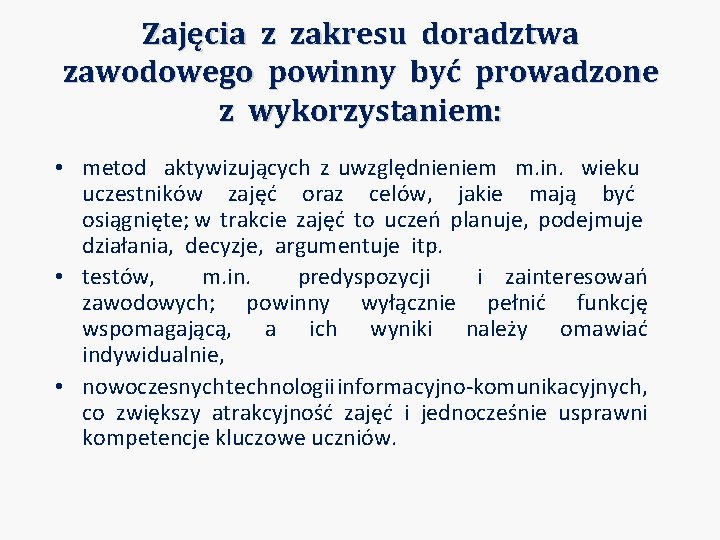 Zajęcia z zakresu doradztwa zawodowego powinny być prowadzone z wykorzystaniem:

• metod aktywizujących z uwzględnieniem m.in. wieku uczestników zajęć oraz celów, jakie mają być osiągnięte; w trakcie zajęć to uczeń planuje, podejmuje działania, decyzje, argumentuje itp.
• testów, m.in. predyspozycji i zainteresowań zawodowych; powinny wyłącznie pełnić funkcję wspomagającą, a ich wyniki należy omawiać indywidualnie,
• nowoczesnychtechnologii informacyjno-komunikacyjnych, co zwiększy atrakcyjność zajęć i jednocześnie usprawni kompetencje kluczowe uczniów.